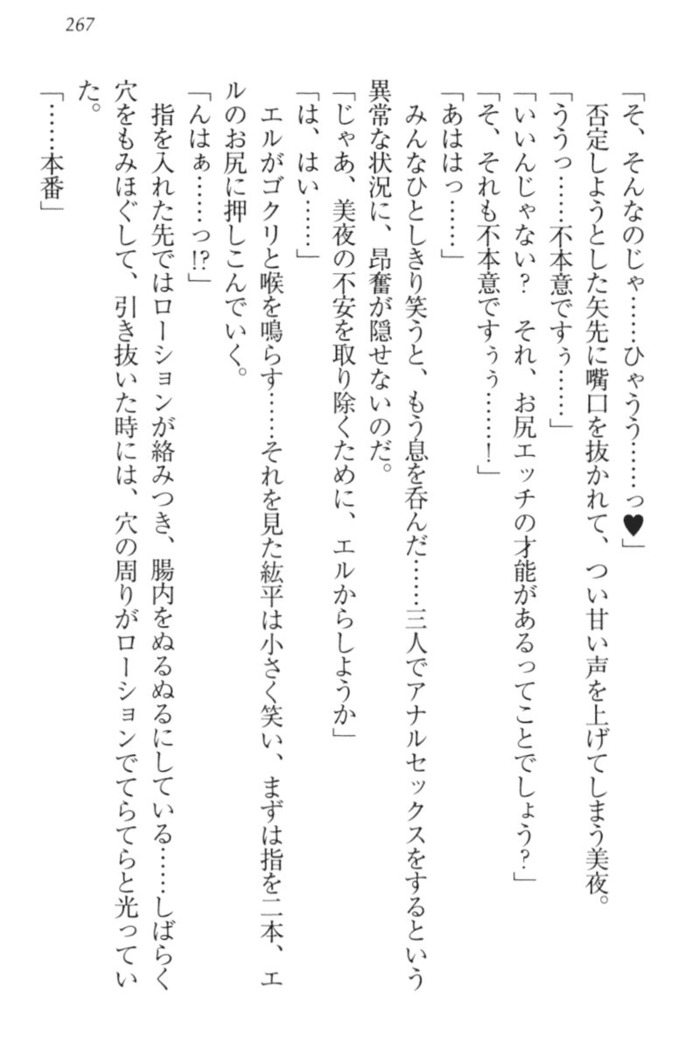 267

「そ、そんなのじゃ……ひゃうう……っ♥」

否定しようとした矢先に嘴口を抜かれて、つい甘い声を上げてしまう美夜。

「ううっ……不本意ですぅ……」

「いいんじゃない？　それ、お尻エッチの才能があるってことでしょう？」

「そ、それも不本意ですぅぅ……！」

「あはは……」

みんなひとしきり笑うと、もう息を呑んだ……三人でアナルセックスをするという異常な状況に、昂奮が隠せないのだ。

「じゃあ、美夜の不安を取り除くために、エルからしようか」

「は、はい……」

エルがゴクリと喉を鳴らす……それを見た紘平は小さく笑い、まずは指を二本、エルのお尻に押しこんでいく。

「んはぁ……っ!?」

指を入れた先ではローションが絡みつき、腸内をぬるぬるにしている……しばらく穴をもみほぐして、引き抜いた時には、穴の周りがローションでてらてらと光っていた。

「……本番」